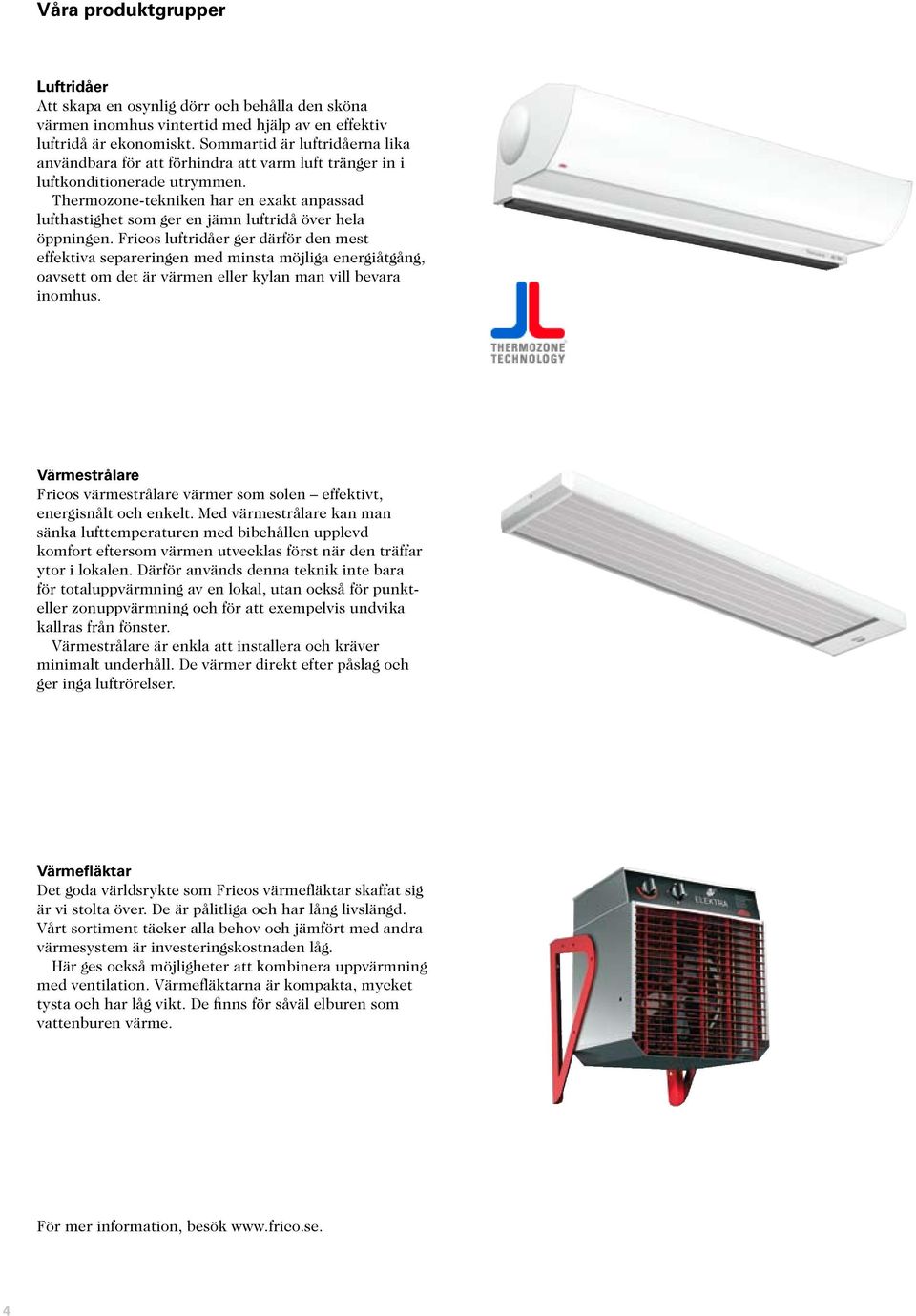 Våra produktgrupper

Luftridåer
Att skapa en osynlig dörr och behålla den sköna värmen inomhus vintertid med hjälp av en effektiv luftridå är ekonomiskt. Sommartid är luftridåerna lika användbara för att förhindra att varm luft tränger in i luftkonditionerade utrymmen.
Thermozone-tekniken har en exakt anpassad lufthastighet som ger en jämn luftridå över hela öppningen. Fricos luftridåer ger därför den mest effektiva separeringen med minsta möjliga energiåtgång, oavsett om det är värmen eller kylan man vill bevara inomhus.

THERMOZONE TECHNOLOGY

Värmestrålare
Fricos värmestrålare värmer som solen – effektivt, energisnålt och enkelt. Med värmestrålare kan man sänka lufttemperaturen med bibehållen upplevd komfort eftersom värmen utvecklas först när den träffar ytor i lokalen. Därför används denna teknik inte bara för totaluppvärmning av en lokal, utan också för punkt- eller zonuppvärmning och för att exempelvis undvika kallras från fönster.
Värmestrålare är enkla att installera och kräver minimalt underhåll. De värmer direkt efter påslag och ger inga luftrörelser.

Värmefläktar
Det goda världsrykte som Fricos värmefläktar skaffat sig är vi stolta över. De är pålitliga och har lång livslängd. Vårt sortiment täcker alla behov och jämfört med andra värmesystem är investeringskostnaden låg.
Här ges också möjligheter att kombinera uppvärmning med ventilation. Värmefläktarna är kompakta, mycket tysta och har låg vikt. De finns för såväl elburen som vattenburen värme.

ELEKTRA

För mer information, besök www.frico.se.

4